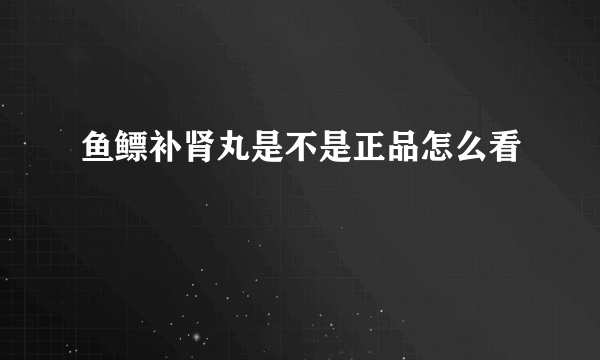 鱼鳔补肾丸是不是正品怎么看